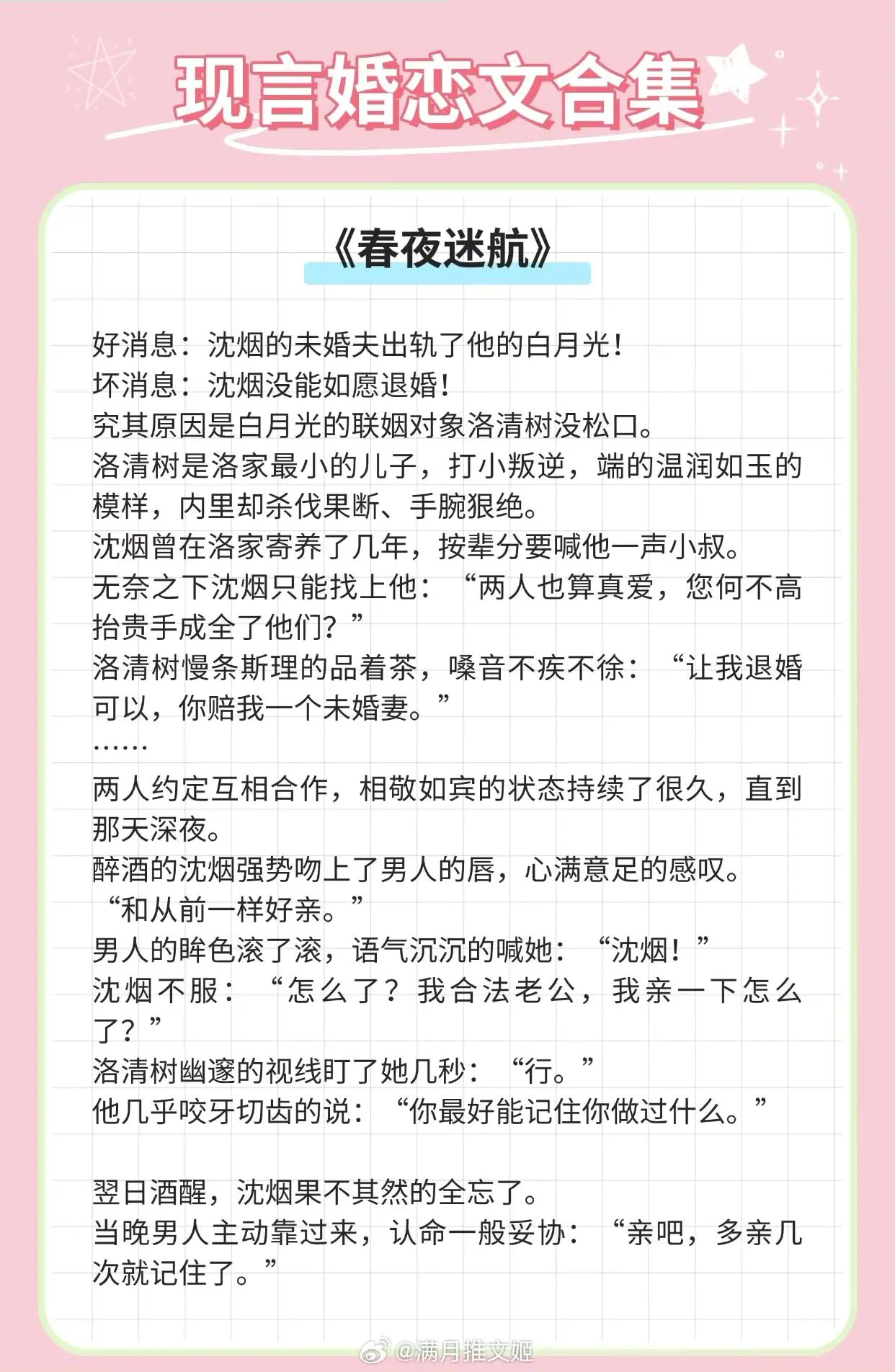 现言婚恋文合集

《春夜迷航》

好消息：沈烟的未婚夫出轨了他的白月光！
坏消息：沈烟没能如愿退婚！
究其原因是白月光的联姻对象洛清树没松口。
洛清树是洛家最小的儿子，打小叛逆，端的温润如玉的模样，内里却杀伐果断、手腕狠绝。
沈烟曾在洛家寄养了几年，按辈分要喊他一声小叔。
无奈之下沈烟只能找上他：“两人也算真爱，您何不高抬贵手成全了他们？”
洛清树慢条斯理的品着茶，嗓音不疾不徐：“让我退婚可以，你赔我一个未婚妻。”
……
两人约定互相合作，相敬如宾的状态持续了很久，直到那天深夜。
醉酒的沈烟强势吻上了男人的唇，心满意足的感叹。
“和从前一样好亲。”
男人的眸色滚了滚，语气沉沉的喊她：“沈烟！”
沈烟不服：“怎么了？我合法老公，我亲一下怎么了？”
洛清树幽邃的视线盯了她几秒：“行。”
他几乎咬牙切齿的说：“你最好能记住你做过什么。”

翌日酒醒，沈烟果不其然的全忘了。
当晚男人主动靠过来，认命一般妥协：“亲吧，多亲几次就记住了。”

@满月推文姬